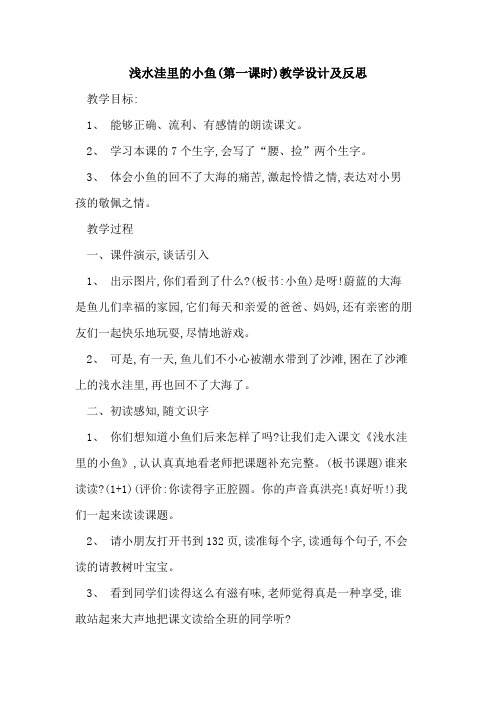 浅水洼里的小鱼(第一课时)教学设计及反思

教学目标:

1、 能够正确、流利、有感情的朗读课文。

2、 学习本课的7个生字,会写了“腰、捡”两个生字。

3、 体会小鱼的回不了大海的痛苦,激起怜惜之情,表达对小男孩的敬佩之情。

教学过程

一、课件演示,谈话引入

1、 出示图片,你们看到了什么?(板书:小鱼)是呀!蔚蓝的大海是鱼儿们幸福的家园,它们每天和亲爱的爸爸、妈妈,还有亲密的朋友们一起快乐地玩耍,尽情地游戏。

2、 可是,有一天,鱼儿们不小心被潮水带到了沙滩,困在了沙滩上的浅水洼里,再也回不了大海了。

二、初读感知,随文识字

1、 你们想知道小鱼们后来怎样了吗?让我们走入课文《浅水洼里的小鱼》,认认真真地看老师把课题补充完整。(板书课题)谁来读读?(1+1)(评价:你读得字正腔圆。你的声音真洪亮!真好听!)我们一起来读读课题。

2、 请小朋友打开书到132页,读准每个字,读通每个句子,不会读的请教树叶宝宝。

3、 看到同学们读得这么有滋有味,老师觉得真是一种享受,谁敢站起来大声地把课文读给全班的同学听?